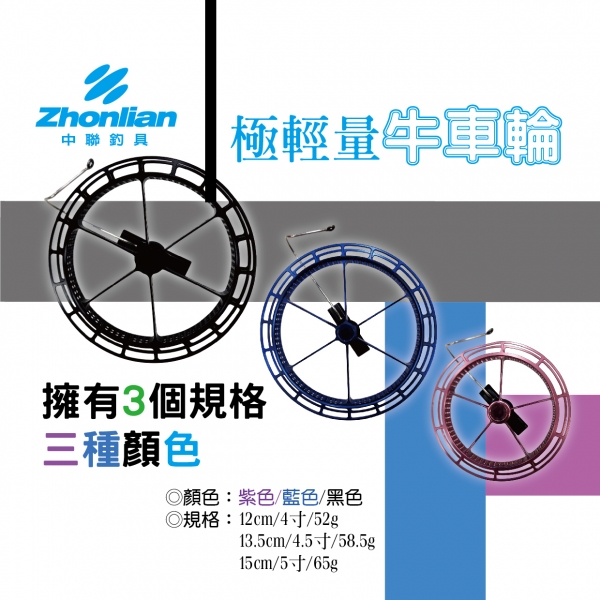 Zhonlian
中聯釣具

極輕量牛車輪

擁有3個規格
三種顏色

◎顏色：紫色/藍色/黑色
◎規格：12cm/4寸/52g
13.5cm/4.5寸/58.5g
15cm/5寸/65g